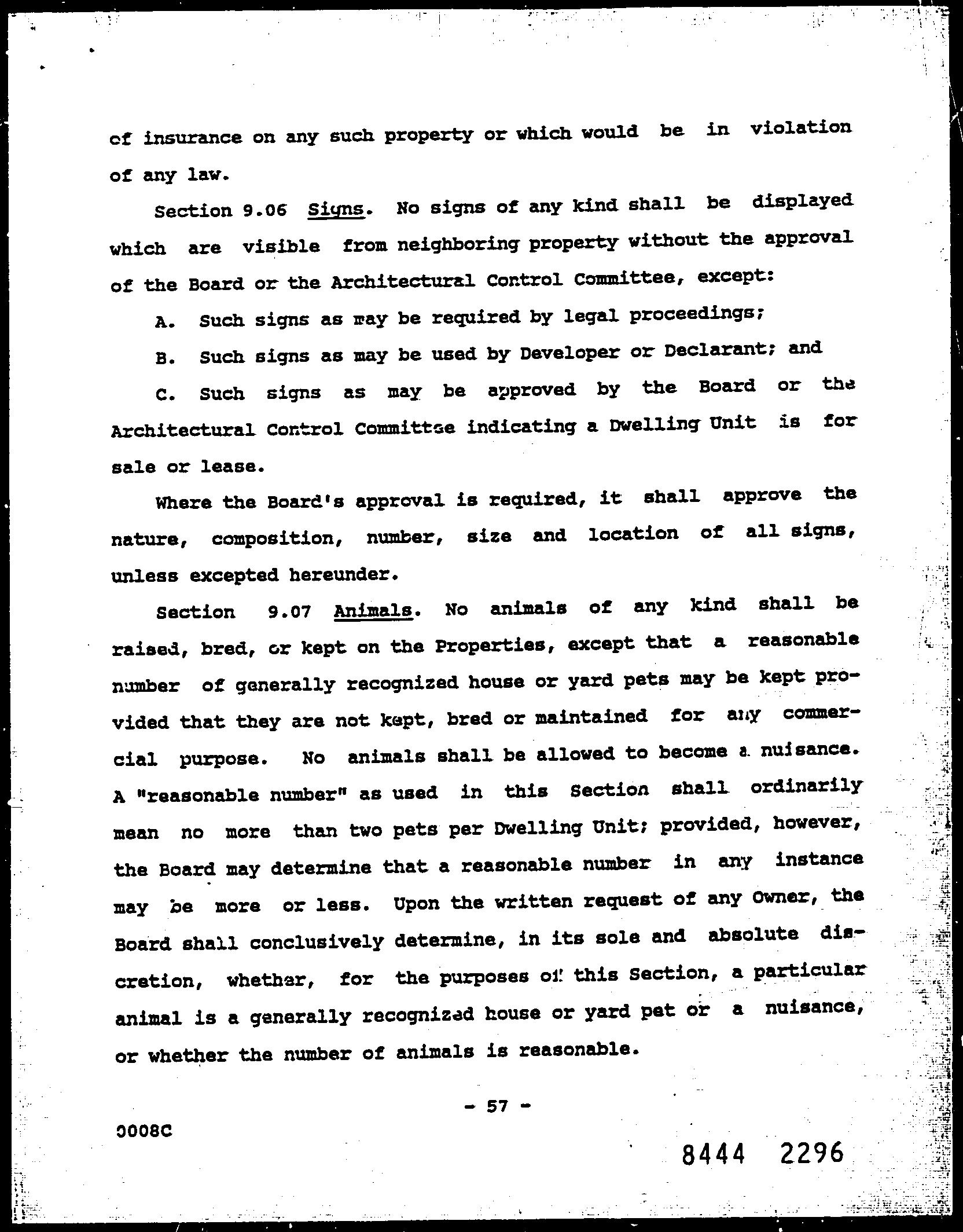 of insurance on any such property or which would be in violation of any law.

Section 9.06 Signs. No signs of any kind shall be displayed which are visible from neighboring property without the approval of the Board or the Architectural Control Committee, except:

A. Such signs as may be required by legal proceedings;

B. Such signs as may be used by Developer or Declarant; and

C. Such signs as may be approved by the Board or the Architectural Control Committee indicating a Dwelling Unit is for sale or lease.

Where the Board's approval is required, it shall approve the nature, composition, number, size and location of all signs, unless excepted hereunder.

Section 9.07 Animals. No animals of any kind shall be raised, bred, or kept on the Properties, except that a reasonable number of generally recognized house or yard pets may be kept provided that they are not kept, bred or maintained for any commercial purpose. No animals shall be allowed to become a nuisance. A "reasonable number" as used in this Section shall ordinarily mean no more than two pets per Dwelling Unit; provided, however, the Board may determine that a reasonable number in any instance may be more or less. Upon the written request of any Owner, the Board shall conclusively determine, in its sole and absolute discretion, whether, for the purposes of this Section, a particular animal is a generally recognized house or yard pet or a nuisance, or whether the number of animals is reasonable.

- 57 -

0008C

8444 2296